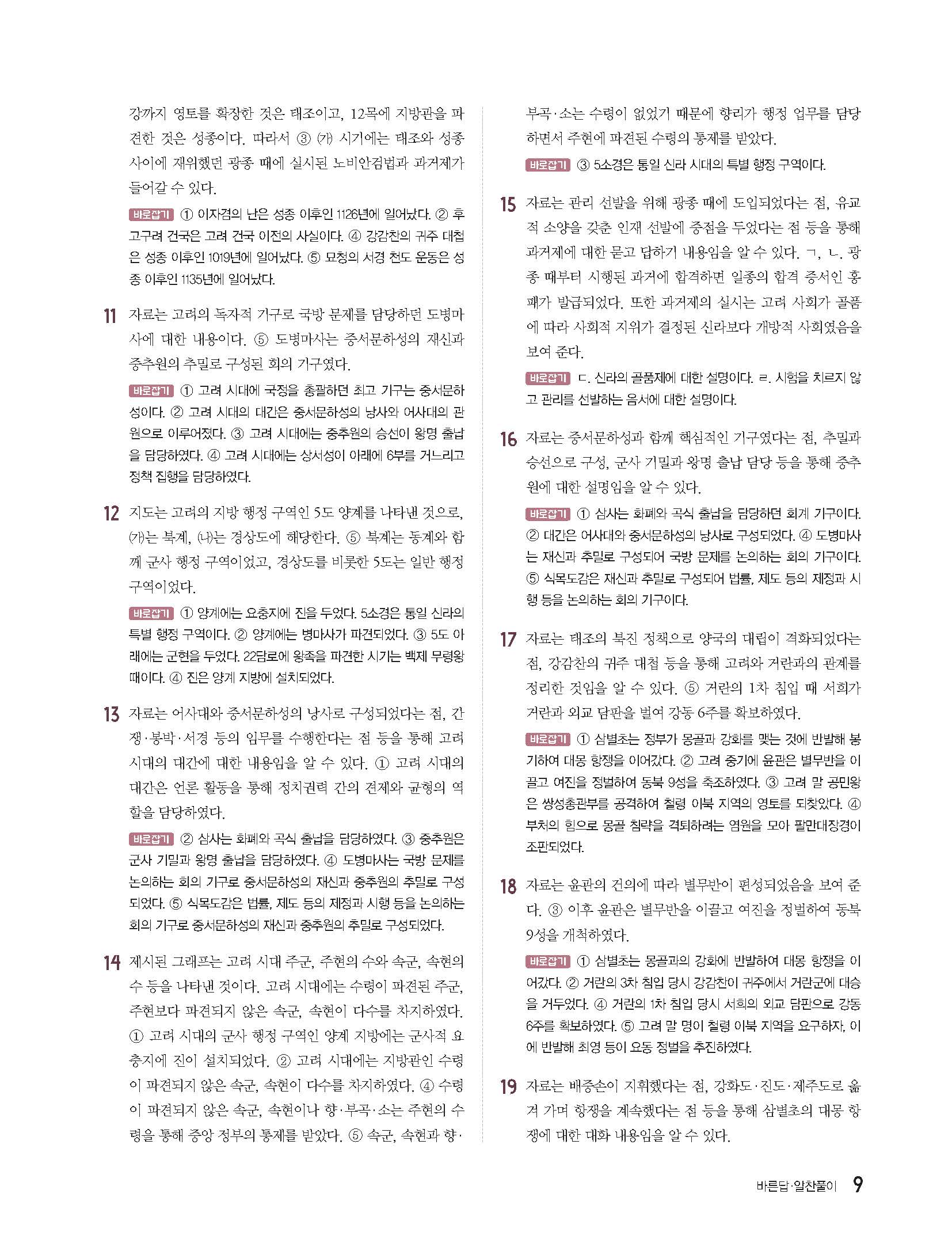 강까지 영토를 확장한 것은 태조이고, 12목에 지방관을 파견한 것은 성종이다. 따라서 ③ (가) 시기에는 태조와 성종 사이에 재위했던 광종 때에 실시된 노비안검법과 과거제가 들어갈 수 있다.

바로잡기 ① 이자겸의 난은 성종 이후인 1126년에 일어났다. ② 후고구려 건국은 고려 건국 이전의 사실이다. ④ 강감찬의 귀주 대첩은 성종 이후인 1019년에 일어났다. ⑤ 묘청의 서경 천도 운동은 성종 이후인 1135년에 일어났다.

11 자료는 고려의 독자적 기구로 국방 문제를 담당하던 도병마사에 대한 내용이다. ⑤ 도병마사는 중서문하성의 재신과 중추원의 추밀로 구성된 회의 기구였다.

바로잡기 ① 고려 시대에 국정을 총괄하던 최고 기구는 중서문하성이다. ② 고려 시대의 대간은 중서문하성의 낭사와 어사대의 관원으로 이루어졌다. ③ 고려 시대에는 중추원의 승선이 왕명 출납을 담당하였다. ④ 고려 시대에는 상서성이 아래에 6부를 거느리고 정책 집행을 담당하였다.

12 지도는 고려의 지방 행정 구역인 5도 양계를 나타낸 것으로, (가)는 북계, (나)는 경상도에 해당한다. ⑤ 북계는 동계와 함께 군사 행정 구역이었고, 경상도를 비롯한 5도는 일반 행정 구역이었다.

바로잡기 ① 양계에는 요충지에 진을 두었다. 5소경은 통일 신라의 특별 행정 구역이다. ② 양계에는 병마사가 파견되었다. ③ 5도 아래에는 군현을 두었다. 22담로에 왕족을 파견한 시기는 백제 무령왕 때이다. ④ 진은 양계 지방에 설치되었다.

13 자료는 어사대와 중서문하성의 낭사로 구성되었다는 점, 간쟁·봉박·서경 등의 임무를 수행한다는 점 등을 통해 고려 시대의 대간에 대한 내용임을 알 수 있다. ① 고려 시대의 대간은 언론 활동을 통해 정치권력 간의 견제와 균형의 역할을 담당하였다.

바로잡기 ② 삼사는 화폐와 곡식 출납을 담당하였다. ③ 중추원은 군사 기밀과 왕명 출납을 담당하였다. ④ 도병마사는 국방 문제를 논의하는 회의 기구로 중서문하성의 재신과 중추원의 추밀로 구성되었다. ⑤ 식목도감은 법률, 제도 등의 제정과 시행 등을 논의하는 회의 기구로 중서문하성의 재신과 중추원의 추밀로 구성되었다.

14 제시된 그래프는 고려 시대 주군, 주현의 수와 속군, 속현의 수 등을 나타낸 것이다. 고려 시대에는 수령이 파견된 주군, 주현보다 파견되지 않은 속군, 속현이 다수를 차지하였다. ① 고려 시대의 군사 행정 구역인 양계 지방에는 군사적 요충지에 진이 설치되었다. ② 고려 시대에는 지방관인 수령이 파견되지 않은 속군, 속현이 다수를 차지하였다. ④ 수령이 파견되지 않은 속군, 속현이나 향·부곡·소는 주현의 수령을 통해 중앙 정부의 통제를 받았다. ⑤ 속군, 속현과 향·부곡·소는 수령이 없었기 때문에 향리가 행정 업무를 담당하면서 주현에 파견된 수령의 통제를 받았다.

바로잡기 ③ 5소경은 통일 신라 시대의 특별 행정 구역이다.

15 자료는 관리 선발을 위해 광종 때에 도입되었다는 점, 유교적 소양을 갖춘 인재 선발에 중점을 두었다는 점 등을 통해 과거제에 대한 묻고 답하기 내용임을 알 수 있다. ㄱ, ㄴ. 광종 때부터 시행된 과거에 합격하면 일종의 합격 증서인 홍패가 발급되었다. 또한 과거제의 실시는 고려 사회가 골품에 따라 사회적 지위가 결정된 신라보다 개방적 사회였음을 보여 준다.

바로잡기 ㄷ. 신라의 골품제에 대한 설명이다. ㄹ. 시험을 치르지 않고 관리를 선발하는 음서에 대한 설명이다.

16 자료는 중서문하성과 함께 핵심적인 기구였다는 점, 추밀과 승선으로 구성, 군사 기밀과 왕명 출납 담당 등을 통해 중추원에 대한 설명임을 알 수 있다.

바로잡기 ① 삼사는 화폐와 곡식 출납을 담당하던 회계 기구이다. ② 대간은 어사대와 중서문하성의 낭사로 구성되었다. ④ 도병마사는 재신과 추밀로 구성되어 국방 문제를 논의하는 회의 기구이다. ⑤ 식목도감은 재신과 추밀로 구성되어 법률, 제도 등의 제정과 시행 등을 논의하는 회의 기구이다.

17 자료는 태조의 북진 정책으로 양국의 대립이 격화되었다는 점, 강감찬의 귀주 대첩 등을 통해 고려와 거란과의 관계를 정리한 것임을 알 수 있다. ⑤ 거란의 1차 침입 때 서희가 거란과 외교 담판을 벌여 강동 6주를 확보하였다.

바로잡기 ① 삼별초는 정부가 몽골과 강화를 맺는 것에 반발해 봉기하여 대몽 항쟁을 이어갔다. ② 고려 중기에 윤관은 별무반을 이끌고 여진을 정벌하여 동북 9성을 축조하였다. ③ 고려 말 공민왕은 쌍성총관부를 공격하여 철령 이북 지역의 영토를 되찾았다. ④ 부처의 힘으로 몽골 침략을 격퇴하려는 염원을 모아 팔만대장경이 조판되었다.

18 자료는 윤관의 건의에 따라 별무반이 편성되었음을 보여 준다. ③ 이후 윤관은 별무반을 이끌고 여진을 정벌하여 동북 9성을 개척하였다.

바로잡기 ① 삼별초는 몽골과의 강화에 반발하여 대몽 항쟁을 이어갔다. ② 거란의 3차 침입 당시 강감찬이 귀주에서 거란군에 대승을 거두었다. ④ 거란의 1차 침입 당시 서희의 외교 담판으로 강동 6주를 확보하였다. ⑤ 고려 말 명이 철령 이북 지역을 요구하자, 이에 반발해 최영 등이 요동 정벌을 추진하였다.

19 자료는 배중손이 지휘했다는 점, 강화도·진도·제주도로 옮겨 가며 항쟁을 계속했다는 점 등을 통해 삼별초의 대몽 항쟁에 대한 대화 내용임을 알 수 있다.

바른답·알찬풀이 9